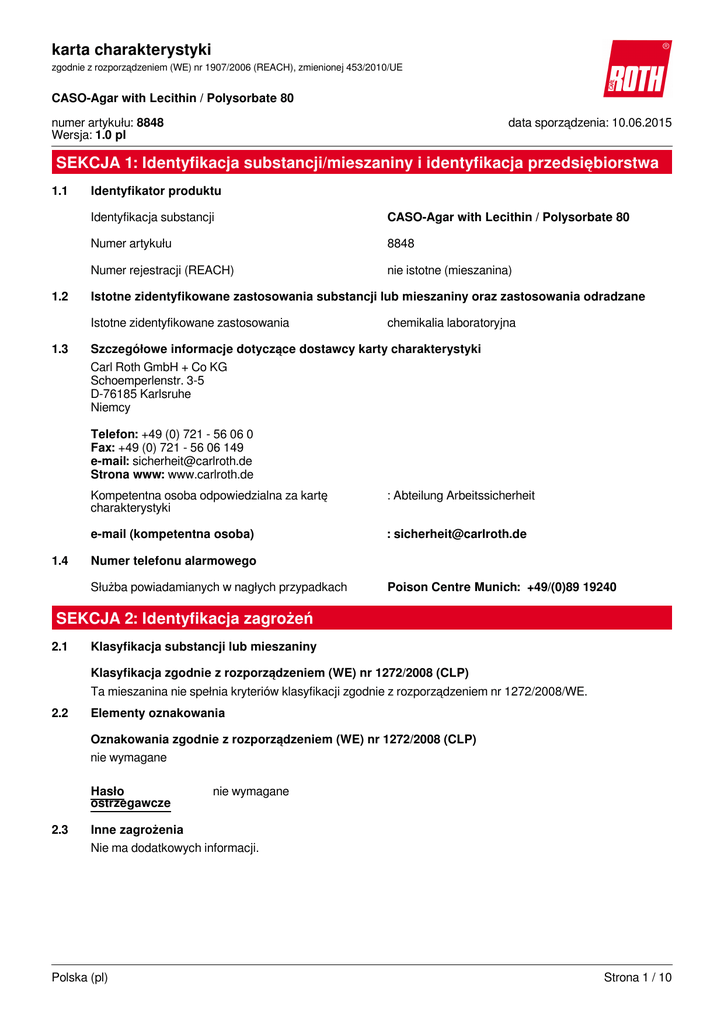 karta charakterystyki
zgodnie z rozporządzeniem (WE) nr 1907/2006 (REACH), zmienionej 453/2010/UE

ROTH

CASO-Agar with Lecithin / Polysorbate 80

numer artykułu: 8848
Wersja: 1.0 pl

data sporządzenia: 10.06.2015

SEKCJA 1: Identyfikacja substancji/mieszaniny i identyfikacja przedsiębiorstwa

1.1 Identyfikator produktu

Identyfikacja substancji CASO-Agar with Lecithin / Polysorbate 80

Numer artykułu 8848

Numer rejestracji (REACH) nie istotne (mieszanina)

1.2 Istotne zidentyfikowane zastosowania substancji lub mieszaniny oraz zastosowania odradzane

Istotne zidentyfikowane zastosowania chemikalia laboratoryjna

1.3 Szczegółowe informacje dotyczące dostawcy karty charakterystyki

Carl Roth GmbH + Co KG
Schoemperlenstr. 3-5
D-76185 Karlsruhe
Niemcy

Telefon: +49 (0) 721 - 56 06 0
Fax: +49 (0) 721 - 56 06 149
e-mail: sicherheit@carlroth.de
Strona www: www.carlroth.de

Kompetentna osoba odpowiedzialna za kartę charakterystyki : Abteilung Arbeitssicherheit

e-mail (kompetentna osoba) : sicherheit@carlroth.de

1.4 Numer telefonu alarmowego

Służba powiadamianych w nagłych przypadkach Poison Centre Munich: +49/(0)89 19240

SEKCJA 2: Identyfikacja zagrożeń

2.1 Klasyfikacja substancji lub mieszaniny

Klasyfikacja zgodnie z rozporządzeniem (WE) nr 1272/2008 (CLP)
Ta mieszanina nie spełnia kryteriów klasyfikacji zgodnie z rozporządzeniem nr 1272/2008/WE.

2.2 Elementy oznakowania

Oznakowania zgodnie z rozporządzeniem (WE) nr 1272/2008 (CLP)
nie wymagane

Hasło ostrzegawcze nie wymagane

2.3 Inne zagrożenia
Nie ma dodatkowych informacji.

Polska (pl) Strona 1 / 10